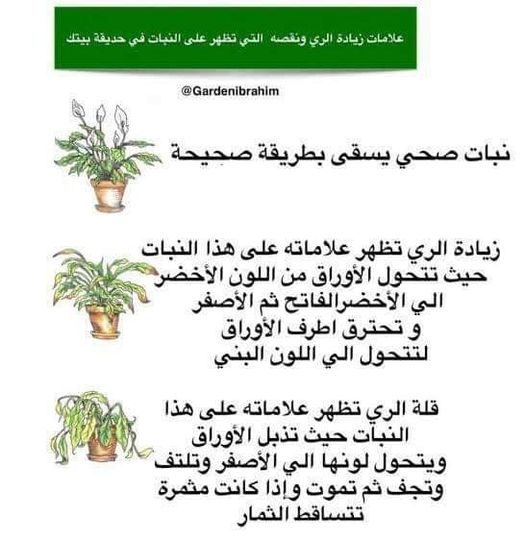 علامات زيادة الري ونقصه التي تظهر على النبات في حديقة بيتك

@Gardenibrahim

نبات صحي يسقى بطريقة صجيحة

زيادة الري تظهر علاماته على هذا النبات حيث تتحول الأوراق من اللون الأخضر الي الأخضرالفاتح ثم الأصفر و تحترق اطرف الأوراق لتتحول الي اللون البني

قلة الري تظهر علاماته على هذا النبات حيث تذبل الأوراق ويتحول لونها الي الأصفر وتلتف وتجف ثم تموت وإذا كانت مثمرة تتساقط الثمار